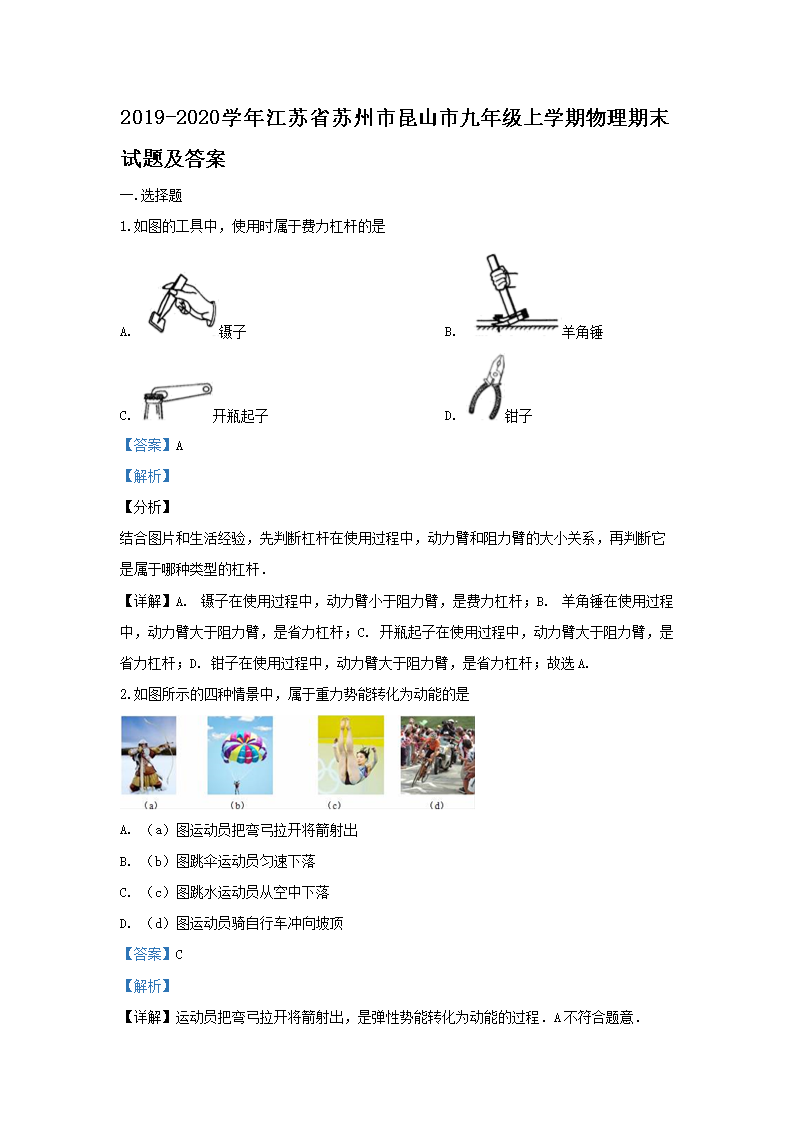 2019-2020学年江苏省苏州市昆山市九年级上学期物理期末试题及答案

一.选择题

1.如图的工具中，使用时属于费力杠杆的是

A. 镊子

B. 羊角锤

C. 开瓶起子

D. 钳子

【答案】A

【解析】

【分析】

结合图片和生活经验，先判断杠杆在使用过程中，动力臂和阻力臂的大小关系，再判断它是属于哪种类型的杠杆．

【详解】A. 镊子在使用过程中，动力臂小于阻力臂，是费力杠杆；B. 羊角锤在使用过程中，动力臂大于阻力臂，是省力杠杆；C. 开瓶起子在使用过程中，动力臂大于阻力臂，是省力杠杆；D. 钳子在使用过程中，动力臂大于阻力臂，是省力杠杆；故选A.

2.如图所示的四种情景中，属于重力势能转化为动能的是

(a) (b) (c) (d)

A. （a）图运动员把弯弓拉开将箭射出

B. （b）图跳伞运动员匀速下落

C. （c）图跳水运动员从空中下落

D. （d）图运动员骑自行车冲向坡顶

【答案】C

【解析】

【详解】运动员把弯弓拉开将箭射出，是弹性势能转化为动能的过程．A不符合题意．